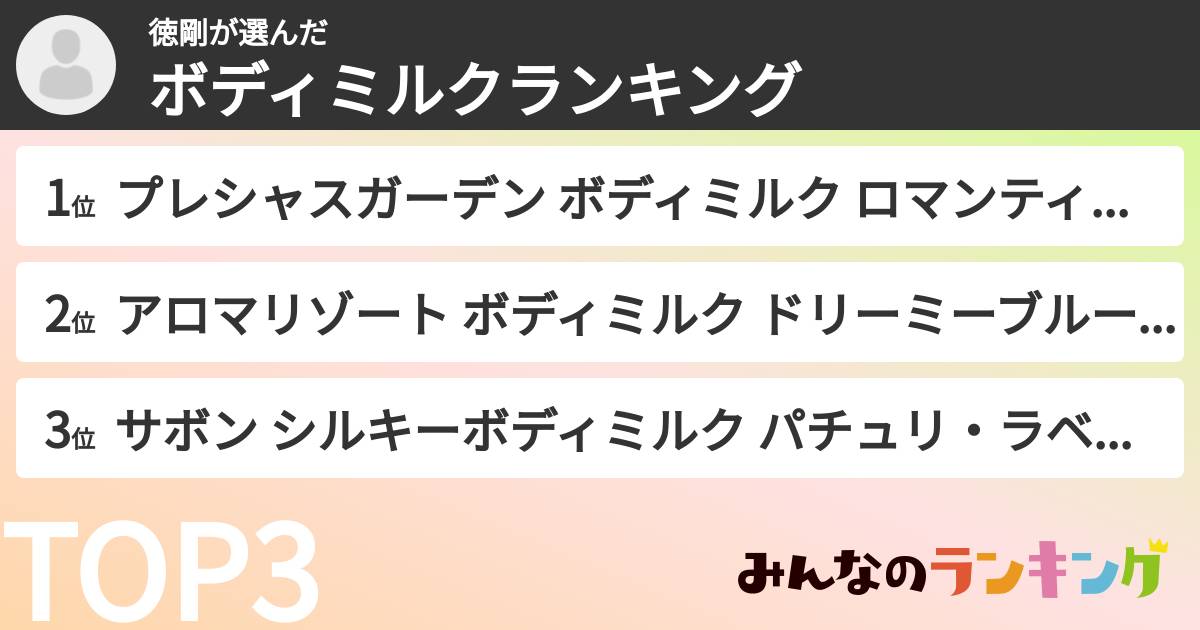 徳剛が選んだ
ボディミルクランキング

1位 プレシャスガーデン ボディミルク ロマンティ...

2位 アロマリゾート ボディミルク ドリーミーブルー...

3位 サボン シルキーボディミルク パチュリ・ラベ...

TOP3

みんなのランキング